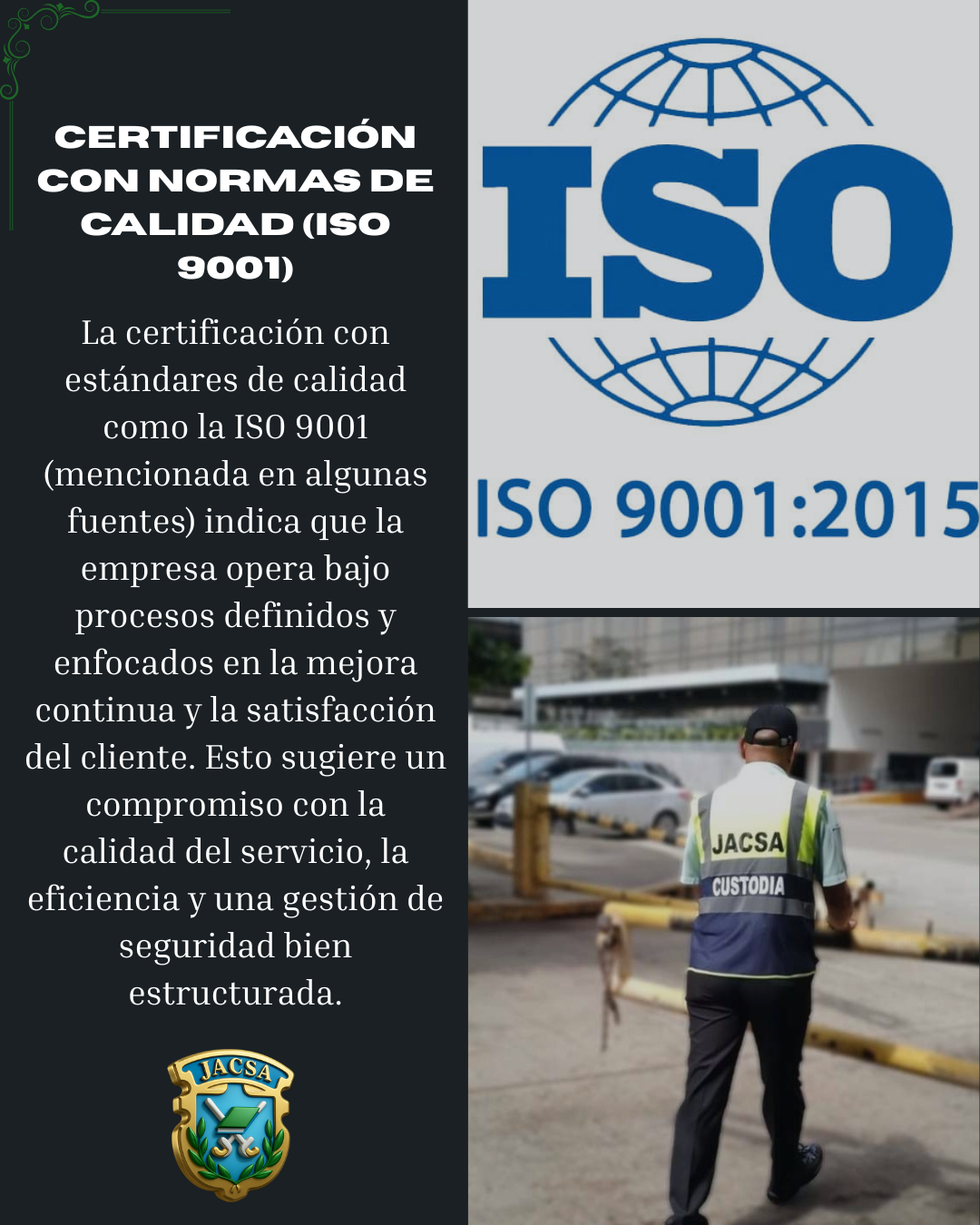 CERTIFICACIÓN CON NORMAS DE CALIDAD (ISO 9001)

La certificación con estándares de calidad como la ISO 9001 (mencionada en algunas fuentes) indica que la empresa opera bajo procesos definidos y enfocados en la mejora continua y la satisfacción del cliente. Esto sugiere un compromiso con la calidad del servicio, la eficiencia y una gestión de seguridad bien estructurada.

JACSA

ISO

ISO 9001:2015

JACSA
CUSTODIA